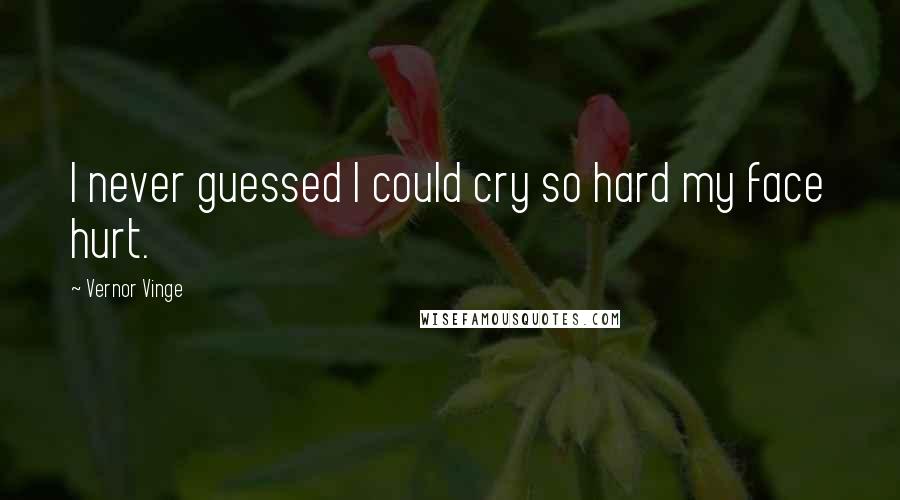 I never guessed I could cry so hard my face hurt.

~ Vernor Vinge

WISEFAMOUSQUOTES.COM